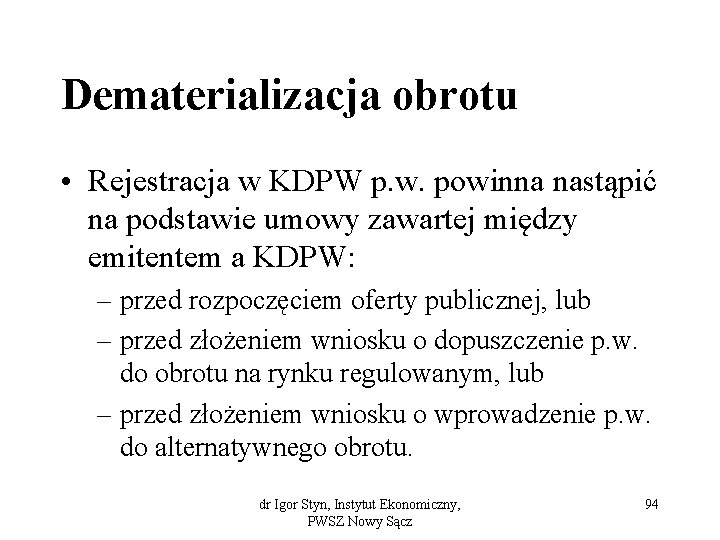 Dematerializacja obrotu

• Rejestracja w KDPW p.w. powinna nastąpić na podstawie umowy zawartej między emitentem a KDPW:
– przed rozpoczęciem oferty publicznej, lub
– przed złożeniem wniosku o dopuszczenie p.w. do obrotu na rynku regulowanym, lub
– przed złożeniem wniosku o wprowadzenie p.w. do alternatywnego obrotu.

dr Igor Styn, Instytut Ekonomiczny, PWSZ Nowy Sącz

94